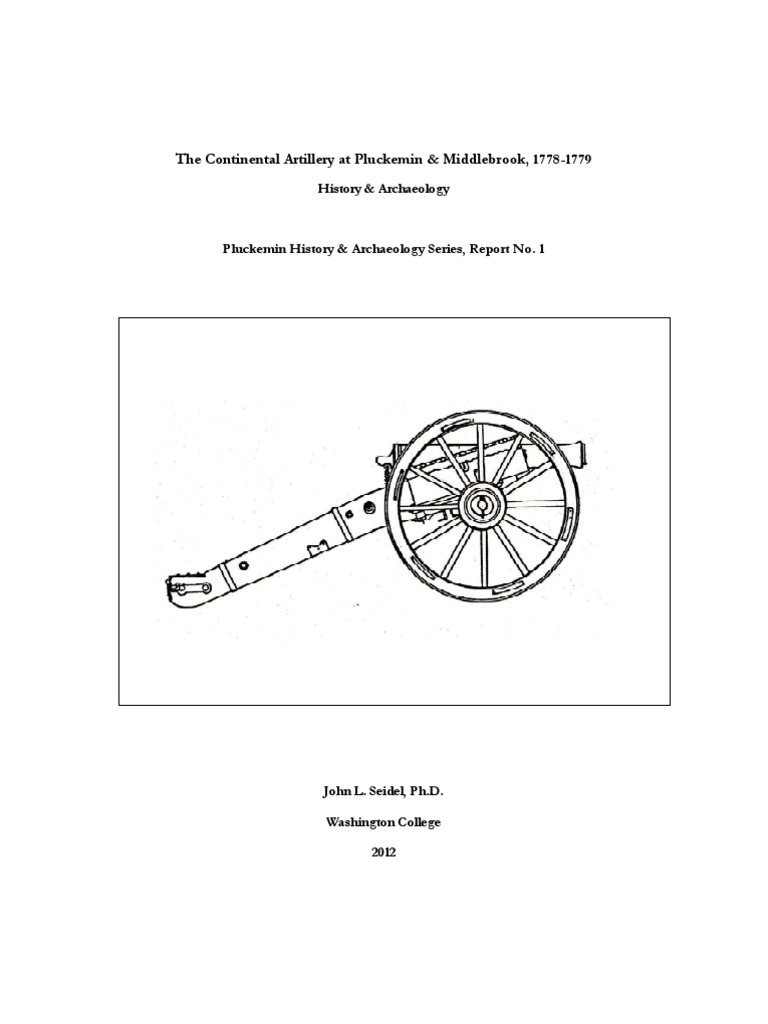 The Continental Artillery at Pluckemin & Middlebrook, 1778-1779

History & Archaeology

Pluckemin History & Archaeology Series, Report No. 1

John L. Seidel, Ph.D.

Washington College

2012